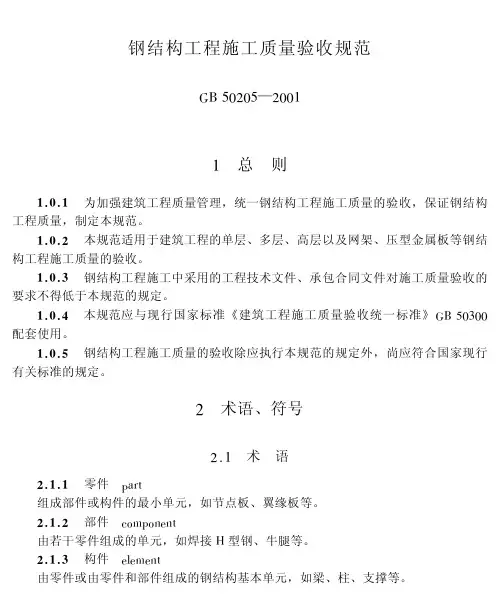 钢结构工程施工质量验收规范

GB 50205—2001

1 总 则

1.0.1 为加强建筑工程质量管理，统一钢结构工程施工质量的验收，保证钢结构工程质量，制定本规范。

1.0.2 本规范适用于建筑工程的单层、多层、高层以及网架、压型金属板等钢结构工程施工质量的验收。

1.0.3 钢结构工程施工中采用的工程技术文件、承包合同文件对施工质量验收的要求不得低于本规范的规定。

1.0.4 本规范应与现行国家标准《建筑工程施工质量验收统一标准》GB 50300配套使用。

1.0.5 钢结构工程施工质量的验收除应执行本规范的规定外，尚应符合国家现行有关标准的规定。

2 术语、符号

2.1 术 语

2.1.1 零件 part

组成部件或构件的最小单元，如节点板、翼缘板等。

2.1.2 部件 component

由若干零件组成的单元，如焊接H型钢、牛腿等。

2.1.3 构件 element

由零件或由零件和部件组成的钢结构基本单元，如梁、柱、支撑等。